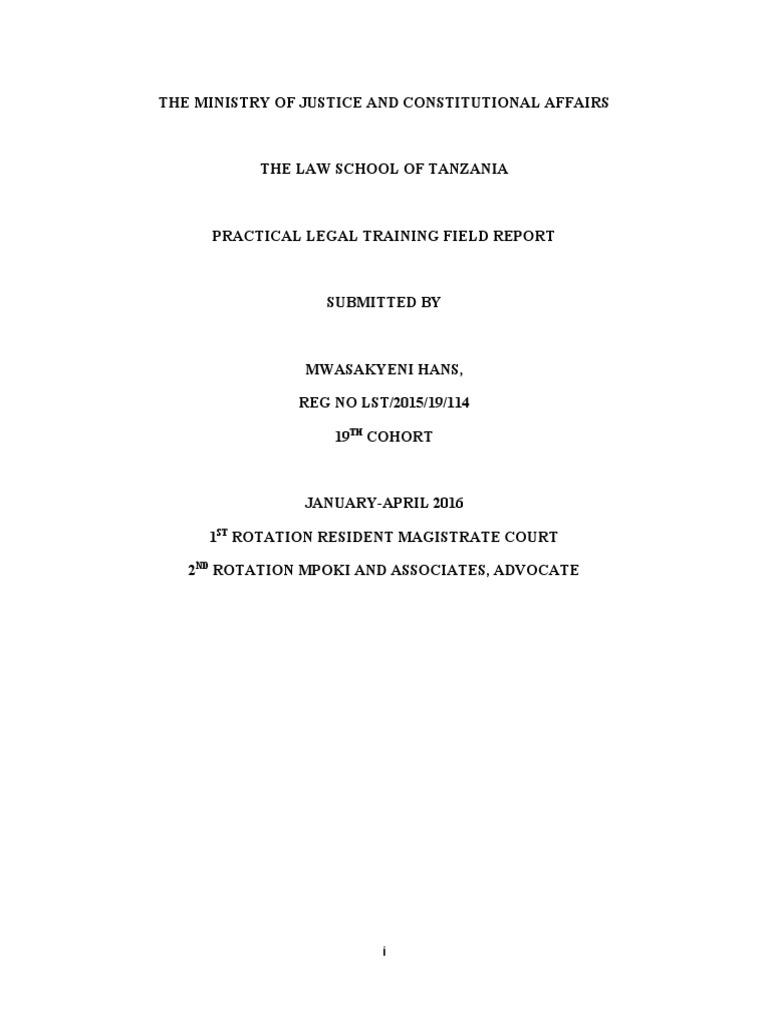 THE MINISTRY OF JUSTICE AND CONSTITUTIONAL AFFAIRS

THE LAW SCHOOL OF TANZANIA

PRACTICAL LEGAL TRAINING FIELD REPORT

SUBMITTED BY

MWASAKYENI HANS,

REG NO LST/2015/19/114

19$^{TH}$ COHORT

JANUARY-APRIL 2016

1$^{ST}$ ROTATION RESIDENT MAGISTRATE COURT

2$^{ND}$ ROTATION MPOKI AND ASSOCIATES, ADVOCATE

i